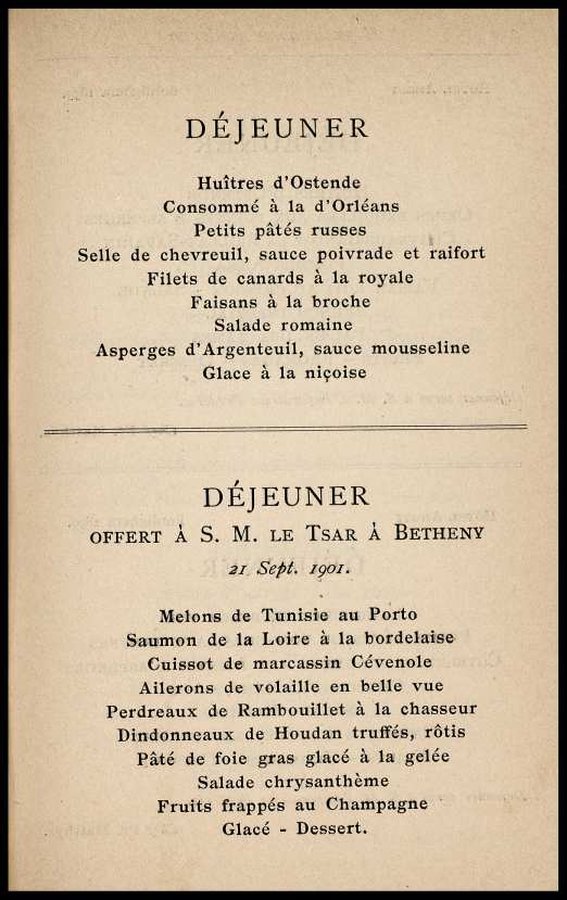 DÉJEUNER

Huîtres d'Ostende
Consommé à la d'Orléans
Petits pâtés russes
Selle de chevreuil, sauce poivrade et raifort
Filets de canards à la royale
Faisans à la broche
Salade romaine
Asperges d'Argenteuil, sauce mousseline
Glace à la niçoise

DÉJEUNER
OFFERT À S. M. LE TSAR À BETHENY
21 Sept. 1901.

Melons de Tunisie au Porto
Saumon de la Loire à la bordelaise
Cuissot de marcassin Cévenole
Ailerons de volaille en belle vue
Perdreaux de Rambouillet à la chasseur
Dindonneaux de Houdan truffés, rôtis
Pâté de foie gras glacé à la gelée
Salade chrysanthème
Fruits frappés au Champagne
Glacé - Dessert.